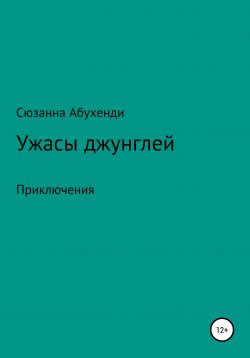 Сюзанна Абухенди

Ужасы джунглей

Приключения

12+